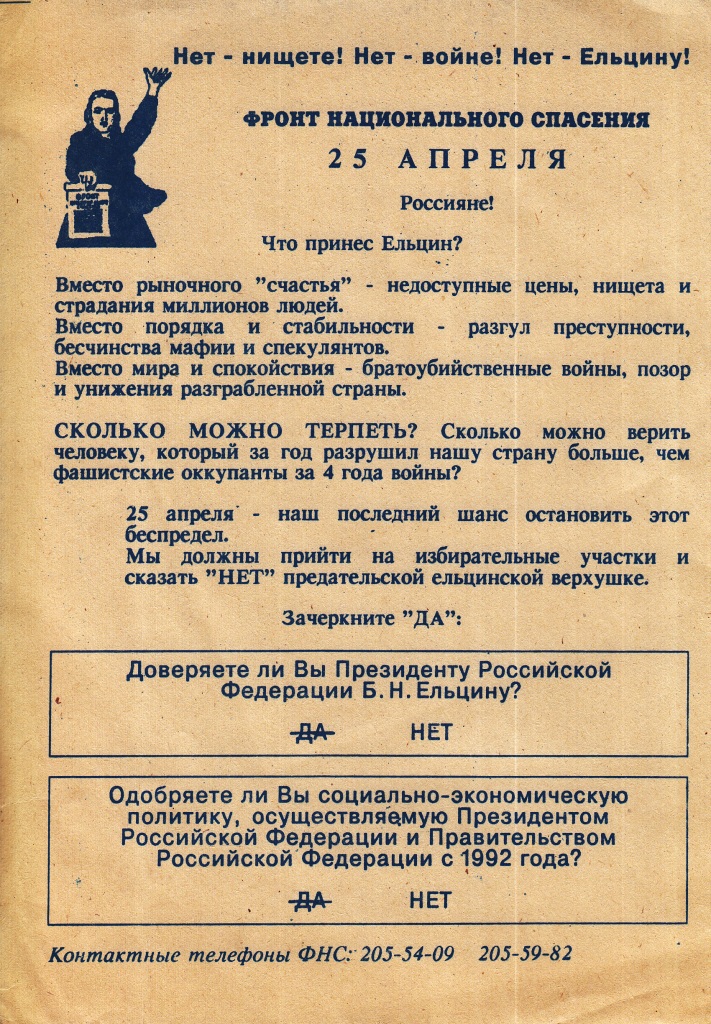 Нет - нищете! Нет - войне! Нет - Ельцину!

ФРОНТ НАЦИОНАЛЬНОГО СПАСЕНИЯ

25 АПРЕЛЯ

Россияне!

Что принес Ельцин?

Вместо рыночного "счастья" - недоступные цены, нищета и страдания миллионов людей.
Вместо порядка и стабильности - разгул преступности, бесчинства мафии и спекулянтов.
Вместо мира и спокойствия - братоубийственные войны, позор и унижения разграбленной страны.

СКОЛЬКО МОЖНО ТЕРПЕТЬ? Сколько можно верить человеку, который за год разрушил нашу страну больше, чем фашистские оккупанты за 4 года войны?

25 апреля - наш последний шанс остановить этот беспредел.
Мы должны прийти на избирательные участки и сказать "НЕТ" предательской ельцинской верхушке.

Зачеркните "ДА":

Доверяете ли Вы Президенту Российской Федерации Б. Н. Ельцину?

ДА НЕТ

Одобряете ли Вы социально-экономическую политику, осуществляемую Президентом Российской Федерации и Правительством Российской Федерации с 1992 года?

ДА НЕТ

Контактные телефоны ФНС: 205-54-09 205-59-82